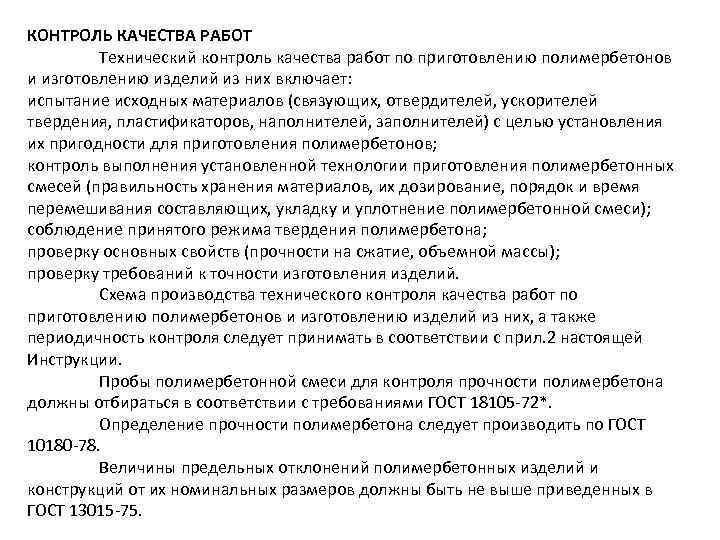 КОНТРОЛЬ КАЧЕСТВА РАБОТ

Технический контроль качества работ по приготовлению полимербетонов и изготовлению изделий из них включает:
испытание исходных материалов (связующих, отвердителей, ускорителей твердения, пластификаторов, наполнителей, заполнителей) с целью установления их пригодности для приготовления полимербетонов;
контроль выполнения установленной технологии приготовления полимербетонных смесей (правильность хранения материалов, их дозирование, порядок и время перемешивания составляющих, укладку и уплотнение полимербетонной смеси);
соблюдение принятого режима твердения полимербетона;
проверку основных свойств (прочности на сжатие, объемной массы);
проверку требований к точности изготовления изделий.

Схема производства технического контроля качества работ по приготовлению полимербетонов и изготовлению изделий из них, а также периодичность контроля следует принимать в соответствии с прил.2 настоящей Инструкции.

Пробы полимербетонной смеси для контроля прочности полимербетона должны отбираться в соответствии с требованиями ГОСТ 18105-72*.

Определение прочности полимербетона следует производить по ГОСТ 10180-78.

Величины предельных отклонений полимербетонных изделий и конструкций от их номинальных размеров должны быть не выше приведенных в ГОСТ 13015-75.